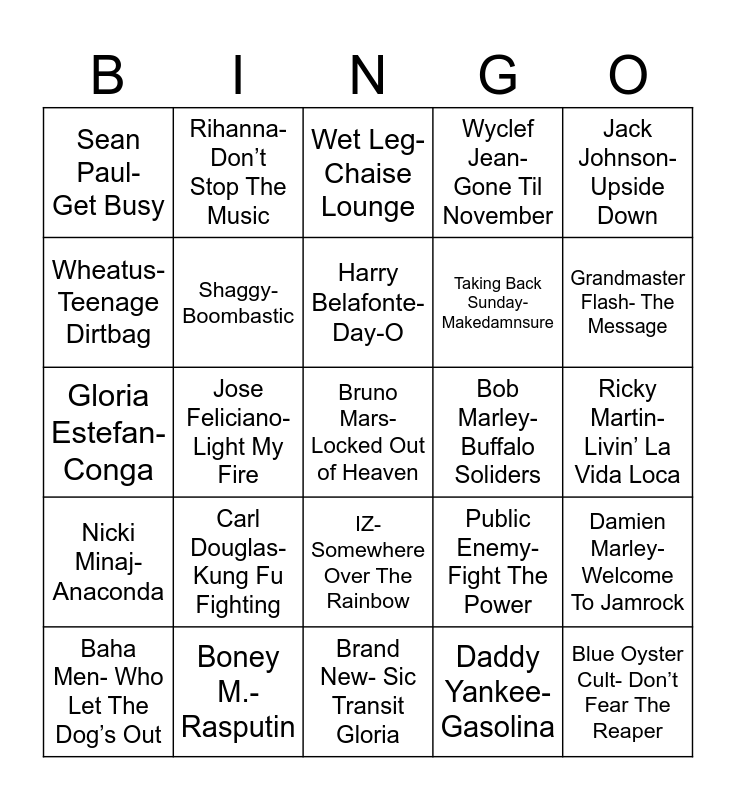 | B | I | N | G | O |
|---|---|---|---|---|
| Sean Paul- Get Busy | Rihanna- Don't Stop The Music | Wet Leg- Chaise Lounge | Wyclef Jean- Gone Til November | Jack Johnson- Upside Down |
| Wheatus- Teenage Dirtbag | Shaggy- Boombastic | Harry Belafonte- Day-O | Taking Back Sunday- Makedamnsure | Grandmaster Flash- The Message |
| Gloria Estefan- Conga | Jose Feliciano- Light My Fire | Bruno Mars- Locked Out of Heaven | Bob Marley- Buffalo Soliders | Ricky Martin- Livin' La Vida Loca |
| Nicki Minaj- Anaconda | Carl Douglas- Kung Fu Fighting | IZ- Somewhere Over The Rainbow | Public Enemy- Fight The Power | Damien Marley- Welcome To Jamrock |
| Baha Men- Who Let The Dog's Out | Boney M.- Rasputin | Brand New- Sic Transit Gloria | Daddy Yankee- Gasolina | Blue Oyster Cult- Don't Fear The Reaper |